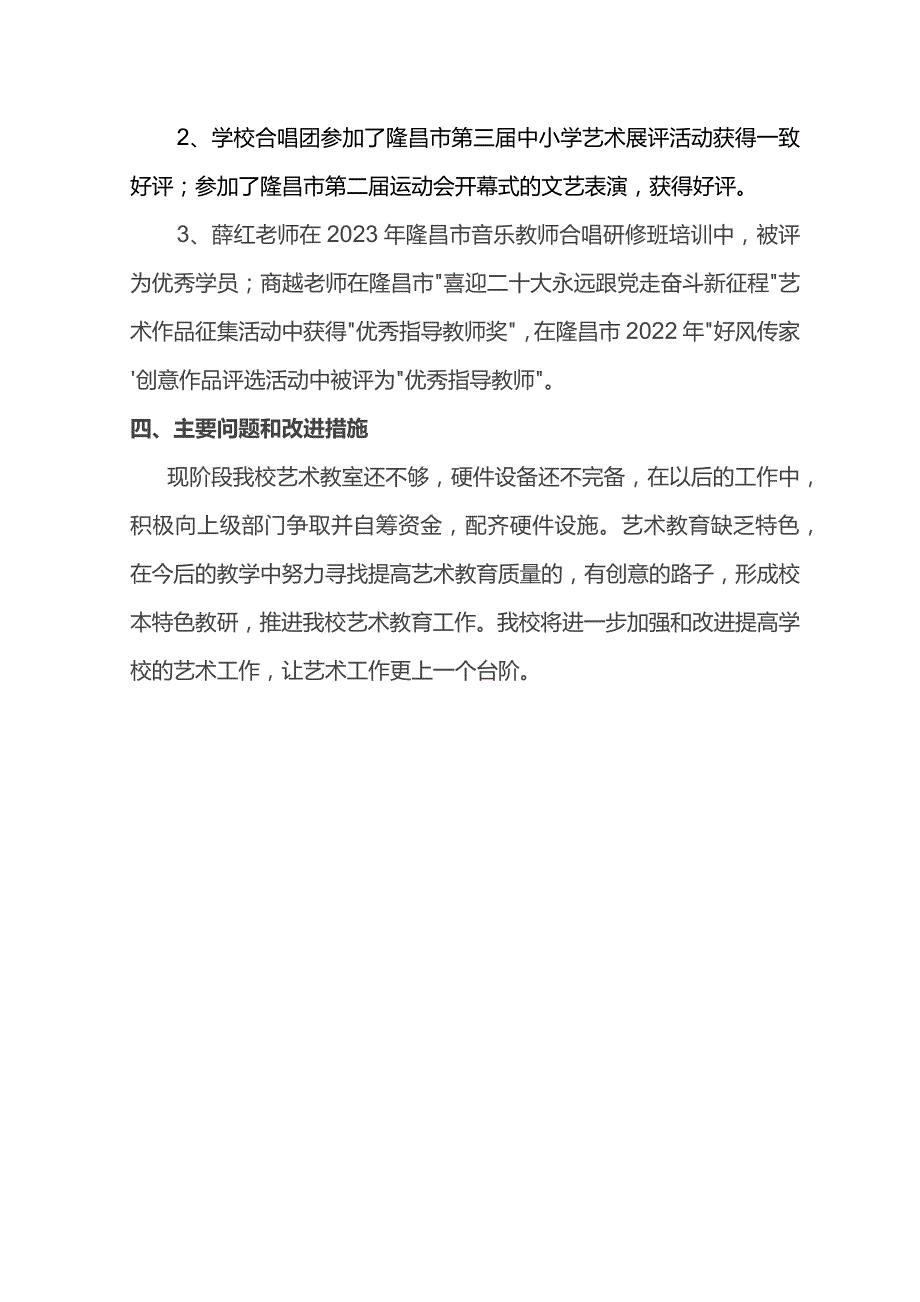 2、学校合唱团参加了隆昌市第三届中小学艺术展评活动获得一致好评；参加了隆昌市第二届运动会开幕式的文艺表演，获得好评。

3、薛红老师在2023年隆昌市音乐教师合唱研修班培训中，被评为优秀学员；商越老师在隆昌市"喜迎二十大永远跟党走奋斗新征程"艺术作品征集活动中获得"优秀指导教师奖"，在隆昌市2022年"好风传家'创意作品评选活动中被评为"优秀指导教师"。

四、主要问题和改进措施

现阶段我校艺术教室还不够，硬件设备还不完备，在以后的工作中，积极向上级部门争取并自筹资金，配齐硬件设施。艺术教育缺乏特色，在今后的教学中努力寻找提高艺术教育质量的，有创意的路子，形成校本特色教研，推进我校艺术教育工作。我校将进一步加强和改进提高学校的艺术工作，让艺术工作更上一个台阶。